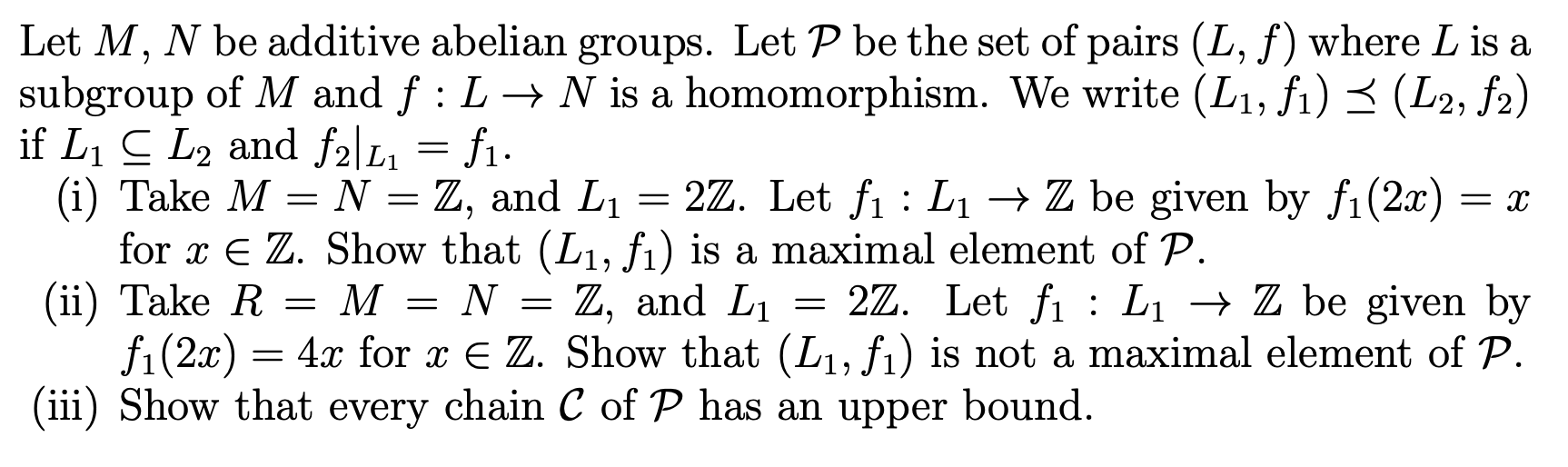 Let $M$, $N$ be additive abelian groups. Let $\mathcal{P}$ be the set of pairs $(L, f)$ where $L$ is a subgroup of $M$ and $f : L \to N$ is a homomorphism. We write $(L_1, f_1) \preceq (L_2, f_2)$ if $L_1 \subseteq L_2$ and $f_2|_{L_1} = f_1$.

(i) Take $M = N = \mathbb{Z}$, and $L_1 = 2\mathbb{Z}$. Let $f_1 : L_1 \to \mathbb{Z}$ be given by $f_1(2x) = x$ for $x \in \mathbb{Z}$. Show that $(L_1, f_1)$ is a maximal element of $\mathcal{P}$.

(ii) Take $R = M = N = \mathbb{Z}$, and $L_1 = 2\mathbb{Z}$. Let $f_1 : L_1 \to \mathbb{Z}$ be given by $f_1(2x) = 4x$ for $x \in \mathbb{Z}$. Show that $(L_1, f_1)$ is not a maximal element of $\mathcal{P}$.

(iii) Show that every chain $\mathcal{C}$ of $\mathcal{P}$ has an upper bound.